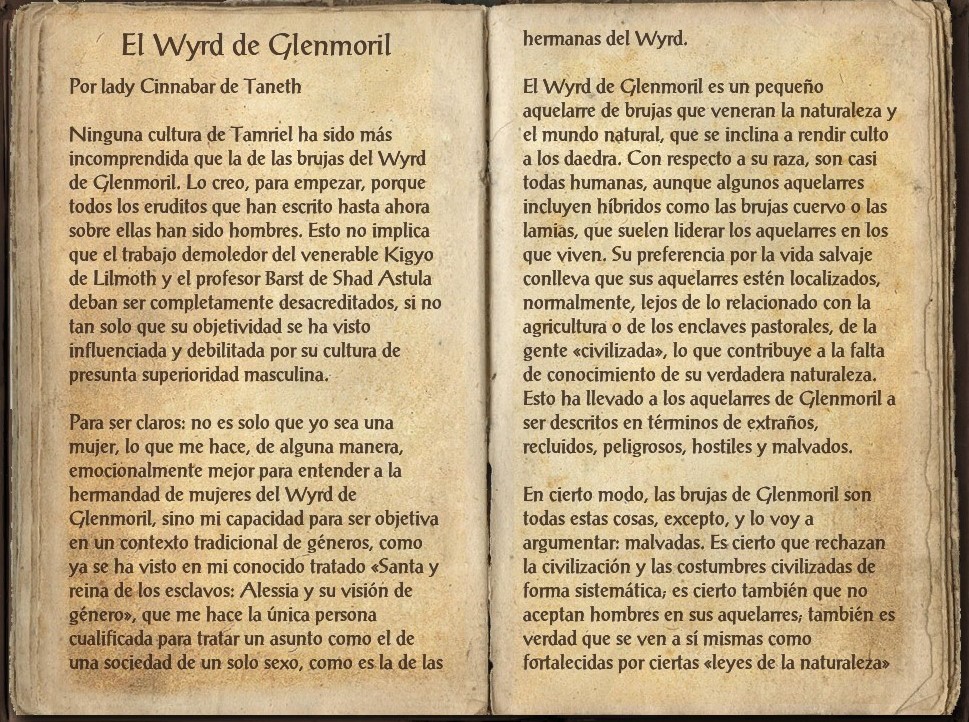 El Wyrd de Glenmoril

Por lady Cinnabar de Taneth

Ninguna cultura de Tamriel ha sido más incomprendida que la de las brujas del Wyrd de Glenmoril. Lo creo, para empezar, porque todos los eruditos que han escrito hasta ahora sobre ellas han sido hombres. Esto no implica que el trabajo demoledor del venerable Kigyo de Lilmoth y el profesor Barst de Shad Astula deban ser completamente desacreditados, si no tan solo que su objetividad se ha visto influenciada y debilitada por su cultura de presunta superioridad masculina.

Para ser claros: no es solo que yo sea una mujer, lo que me hace, de alguna manera, emocionalmente mejor para entender a la hermandad de mujeres del Wyrd de Glenmoril, sino mi capacidad para ser objetiva en un contexto tradicional de géneros, como ya se ha visto en mi conocido tratado «Santa y reina de los esclavos: Alessia y su visión de género», que me hace la única persona cualificada para tratar un asunto como el de una sociedad de un solo sexo, como es la de las hermanas del Wyrd.

El Wyrd de Glenmoril es un pequeño aquelarre de brujas que veneran la naturaleza y el mundo natural, que se inclina a rendir culto a los daedra. Con respecto a su raza, son casi todas humanas, aunque algunos aquelarres incluyen híbridos como las brujas cuervo o las lamias, que suelen liderar los aquelarres en los que viven. Su preferencia por la vida salvaje conlleva que sus aquelarres estén localizados, normalmente, lejos de lo relacionado con la agricultura o de los enclaves pastorales, de la gente «civilizada», lo que contribuye a la falta de conocimiento de su verdadera naturaleza. Esto ha llevado a los aquelarres de Glenmoril a ser descritos en términos de extraños, recluidos, peligrosos, hostiles y malvados.

En cierto modo, las brujas de Glenmoril son todas estas cosas, excepto, y lo voy a argumentar: malvadas. Es cierto que rechazan la civilización y las costumbres civilizadas de forma sistemática; es cierto también que no aceptan hombres en sus aquelarres; también es verdad que se ven a sí mismas como fortalecidas por ciertas «leyes de la naturaleza»